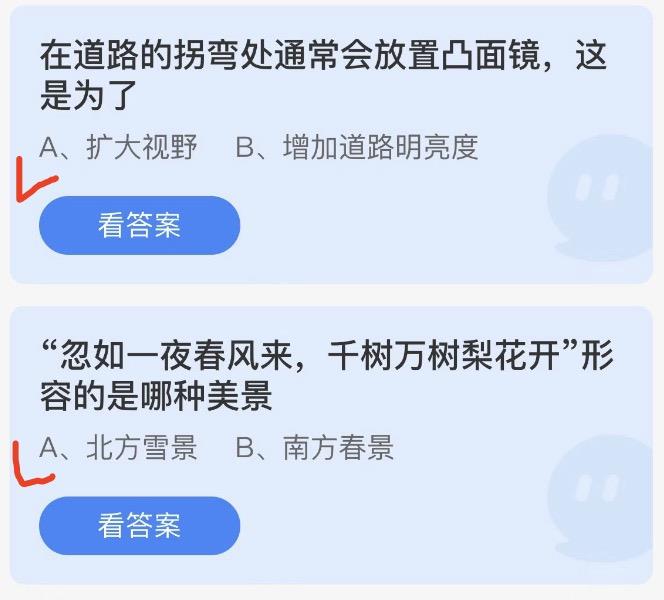 在道路的拐弯处通常会放置凸面镜，这是为了

A、扩大视野　B、增加道路明亮度

看答案

“忽如一夜春风来，千树万树梨花开”形容的是哪种美景

A、北方雪景　B、南方春景

看答案